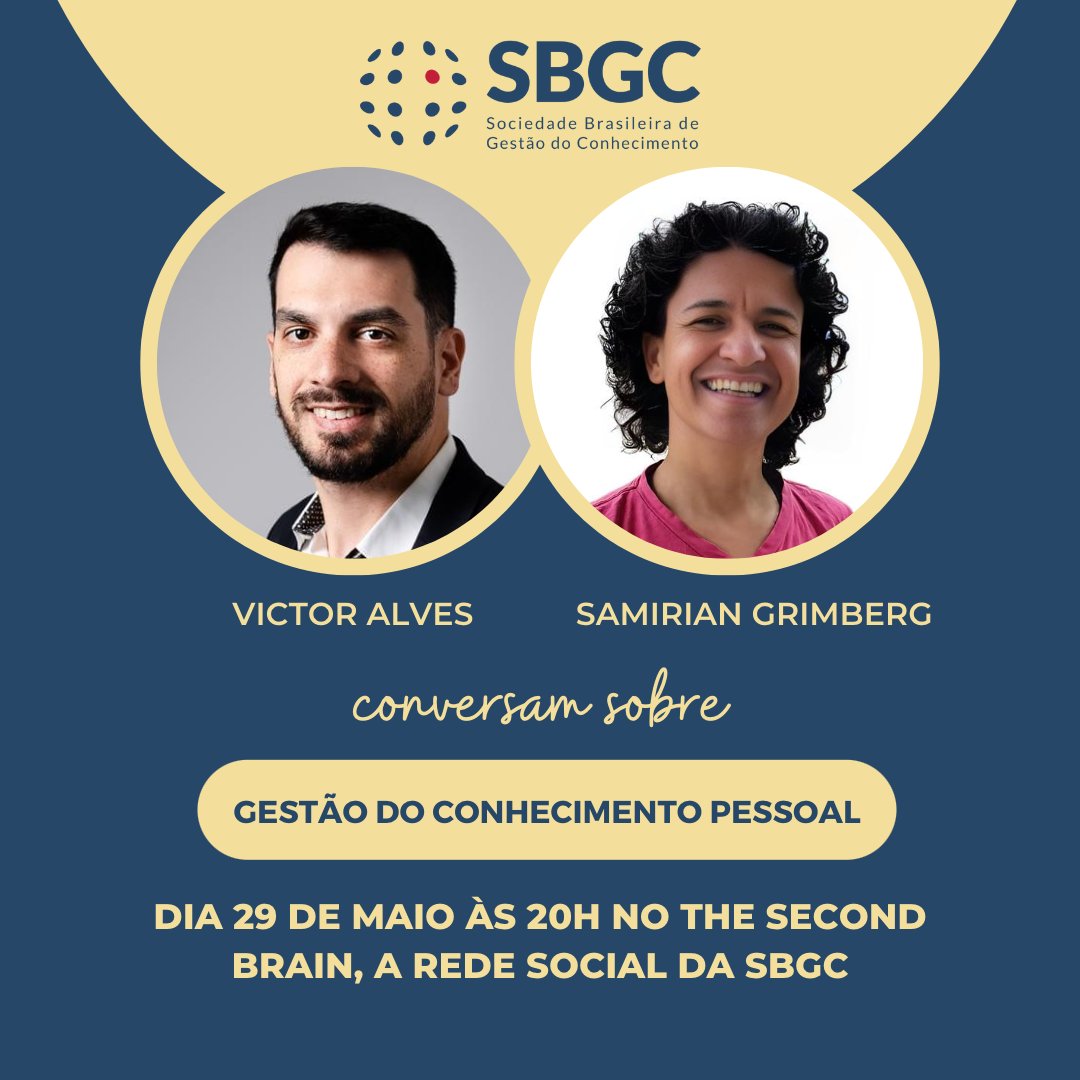 SBGC
Sociedade Brasileira de Gestão do Conhecimento

VICTOR ALVES

SAMIRIAN GRIMBERG

conversam sobre

GESTÃO DO CONHECIMENTO PESSOAL

DIA 29 DE MAIO ÀS 20H NO THE SECOND BRAIN, A REDE SOCIAL DA SBGC